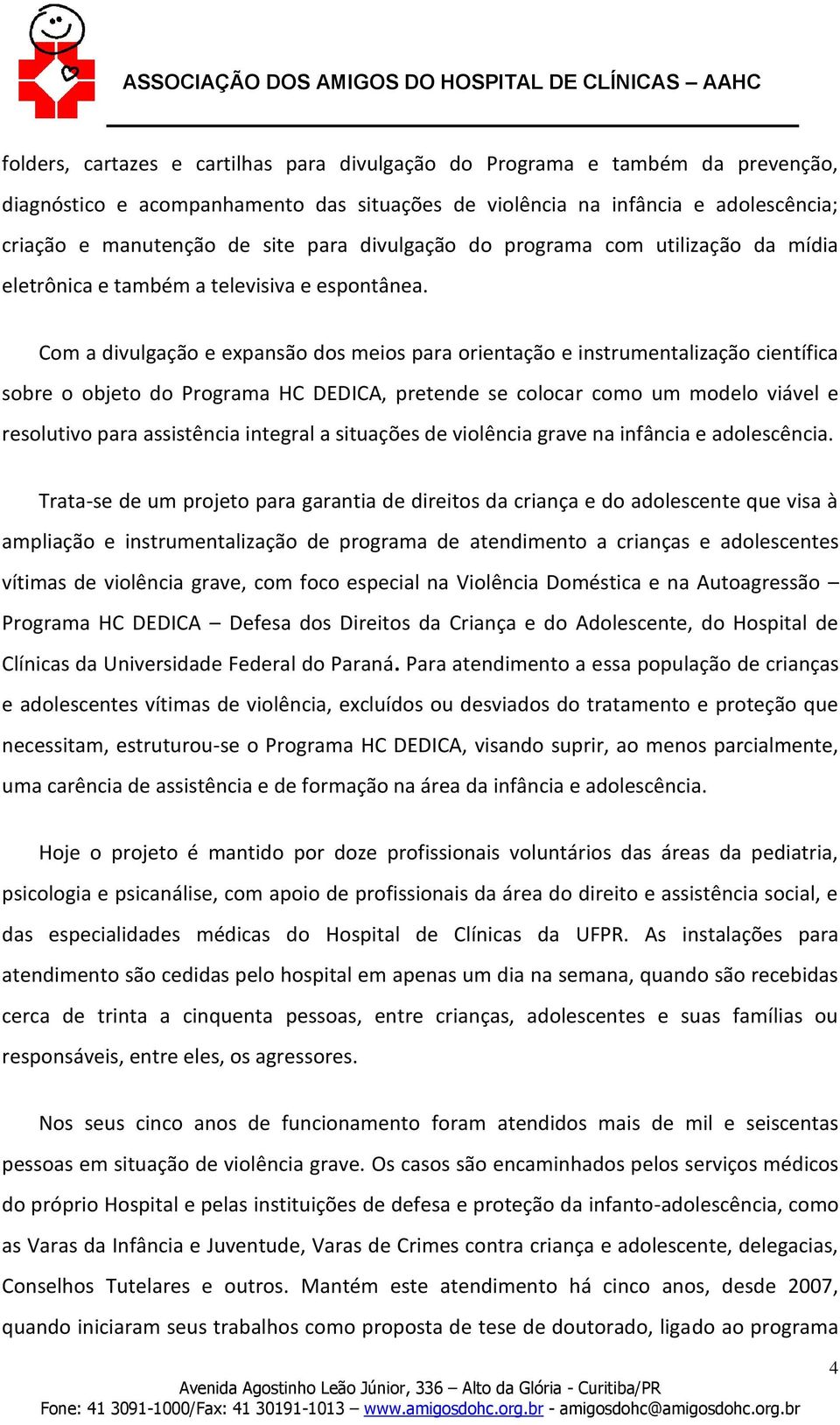 ASSOCIAÇÃO DOS AMIGOS DO HOSPITAL DE CLÍNICAS – AAHC

folders, cartazes e cartilhas para divulgação do Programa e também da prevenção, diagnóstico e acompanhamento das situações de violência na infância e adolescência; criação e manutenção de site para divulgação do programa com utilização da mídia eletrônica e também a televisiva e espontânea.

Com a divulgação e expansão dos meios para orientação e instrumentalização científica sobre o objeto do Programa HC DEDICA, pretende se colocar como um modelo viável e resolutivo para assistência integral a situações de violência grave na infância e adolescência.

Trata-se de um projeto para garantia de direitos da criança e do adolescente que visa à ampliação e instrumentalização de programa de atendimento a crianças e adolescentes vítimas de violência grave, com foco especial na Violência Doméstica e na Autoagressão – Programa HC DEDICA – Defesa dos Direitos da Criança e do Adolescente, do Hospital de Clínicas da Universidade Federal do Paraná. Para atendimento a essa população de crianças e adolescentes vítimas de violência, excluídos ou desviados do tratamento e proteção que necessitam, estruturou-se o Programa HC DEDICA, visando suprir, ao menos parcialmente, uma carência de assistência e de formação na área da infância e adolescência.

Hoje o projeto é mantido por doze profissionais voluntários das áreas da pediatria, psicologia e psicanálise, com apoio de profissionais da área do direito e assistência social, e das especialidades médicas do Hospital de Clínicas da UFPR. As instalações para atendimento são cedidas pelo hospital em apenas um dia na semana, quando são recebidas cerca de trinta a cinquenta pessoas, entre crianças, adolescentes e suas famílias ou responsáveis, entre eles, os agressores.

Nos seus cinco anos de funcionamento foram atendidos mais de mil e seiscentas pessoas em situação de violência grave. Os casos são encaminhados pelos serviços médicos do próprio Hospital e pelas instituições de defesa e proteção da infanto-adolescência, como as Varas da Infância e Juventude, Varas de Crimes contra criança e adolescente, delegacias, Conselhos Tutelares e outros. Mantém este atendimento há cinco anos, desde 2007, quando iniciaram seus trabalhos como proposta de tese de doutorado, ligado ao programa

4

Avenida Agostinho Leão Júnior, 336 – Alto da Glória - Curitiba/PR
Fone: 41 3091-1000/Fax: 41 30191-1013 – www.amigosdohc.org.br - amigosdohc@amigosdohc.org.br